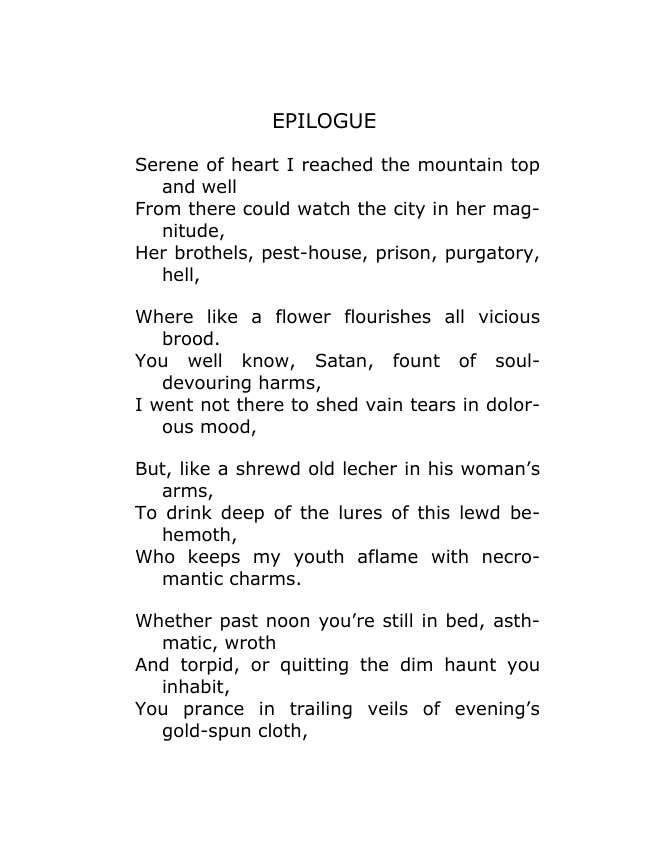 EPILOGUE

Serene of heart I reached the mountain top and well
From there could watch the city in her magnitude,
Her brothels, pest-house, prison, purgatory, hell,

Where like a flower flourishes all vicious brood.
You well know, Satan, fount of soul-devouring harms,
I went not there to shed vain tears in dolorous mood,

But, like a shrewd old lecher in his woman's arms,
To drink deep of the lures of this lewd behemoth,
Who keeps my youth aflame with necromantic charms.

Whether past noon you're still in bed, asthmatic, wroth
And torpid, or quitting the dim haunt you inhabit,
You prance in trailing veils of evening's gold-spun cloth,